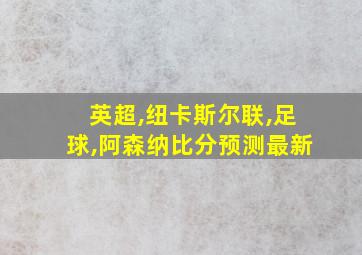 英超,纽卡斯尔联,足球,阿森纳比分预测最新